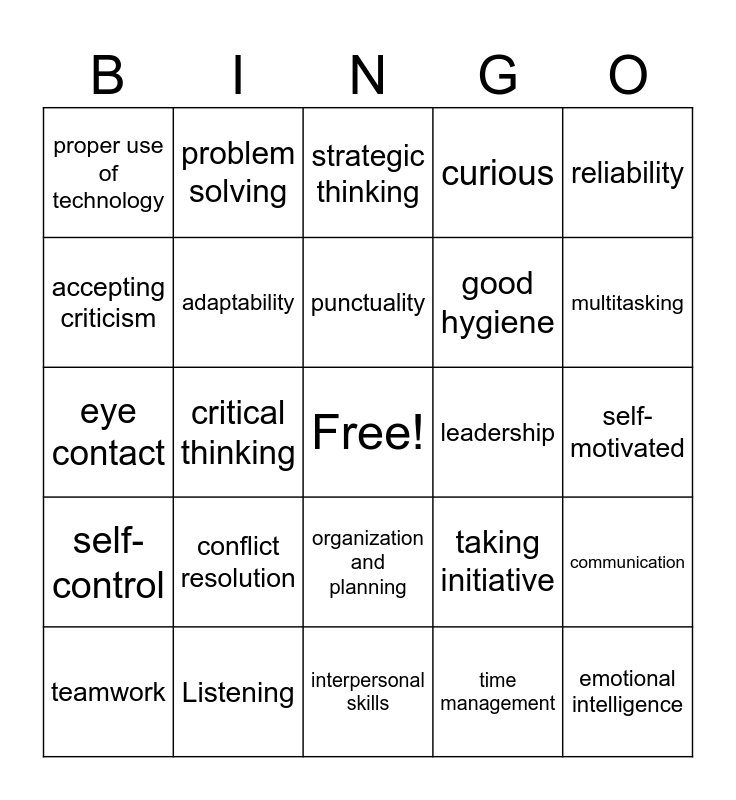 | B | I | N | G | O |
|---|---|---|---|---|
| proper use of technology | problem solving | strategic thinking | curious | reliability |
| accepting criticism | adaptability | punctuality | good hygiene | multitasking |
| eye contact | critical thinking | Free! | leadership | self-motivated |
| self-control | conflict resolution | organization and planning | taking initiative | communication |
| teamwork | Listening | interpersonal skills | time management | emotional intelligence |